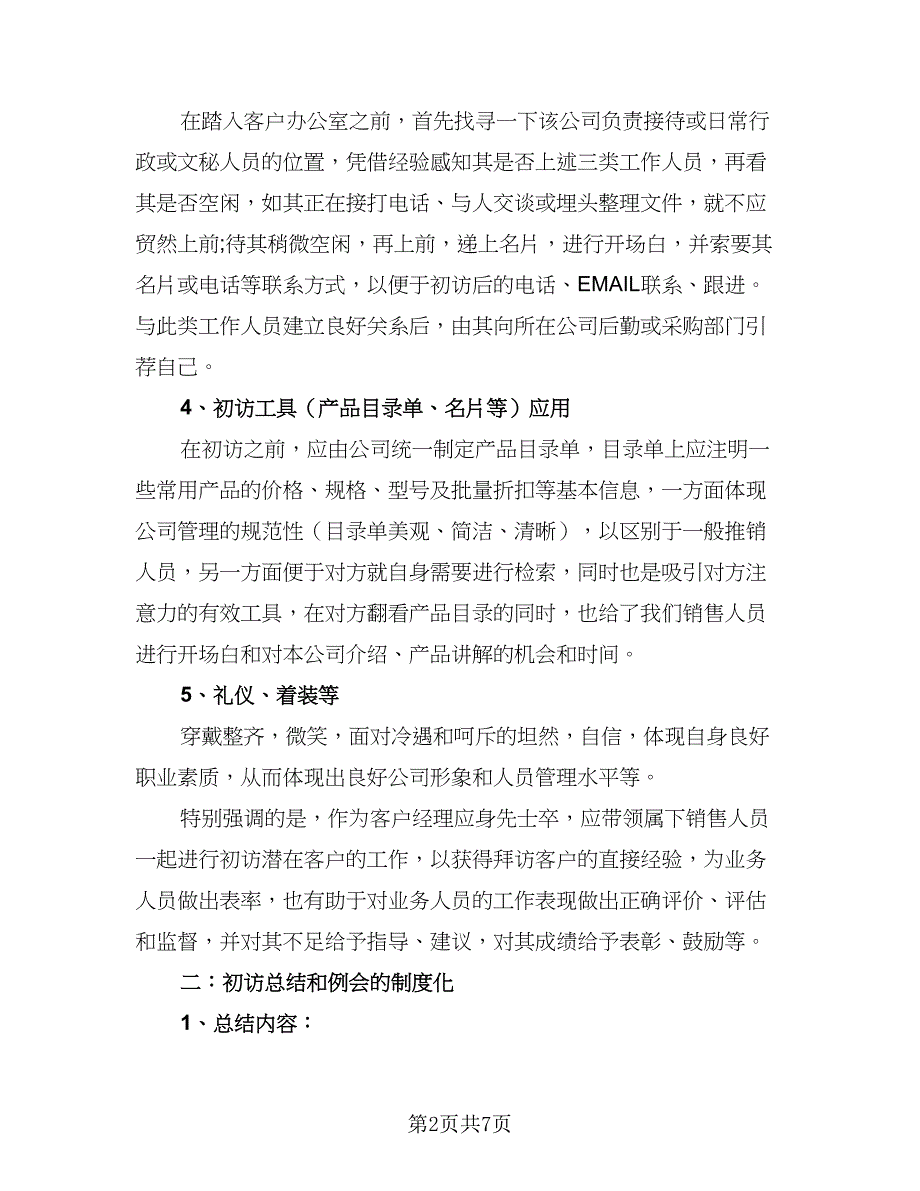 在踏入客户办公室之前，首先找寻一下该公司负责接待或日常行政或文秘人员的位置，凭借经验感知其是否上述三类工作人员，再看其是否空闲，如其正在接打电话、与人交谈或埋头整理文件，就不应贸然上前;待其稍微空闲，再上前，递上名片，进行开场白，并索要其名片或电话等联系方式，以便于初访后的电话、EMAIL联系、跟进。与此类工作人员建立良好关系后，由其向所在公司后勤或采购部门引荐自己。

4、初访工具（产品目录单、名片等）应用

在初访之前，应由公司统一制定产品目录单，目录单上应注明一些常用产品的价格、规格、型号及批量折扣等基本信息，一方面体现公司管理的规范性（目录单美观、简洁、清晰），以区别于一般推销人员，另一方面便于对方就自身需要进行检索，同时也是吸引对方注意力的有效工具，在对方翻看产品目录的同时，也给了我们销售人员进行开场白和对本公司介绍、产品讲解的机会和时间。

5、礼仪、着装等

穿戴整齐，微笑，面对冷遇和呵斥的坦然，自信，体现自身良好职业素质，从而体现出良好公司形象和人员管理水平等。

特别强调的是，作为客户经理应身先士卒，应带领属下销售人员一起进行初访潜在客户的工作，以获得拜访客户的直接经验，为业务人员做出表率，也有助于对业务人员的工作表现做出正确评价、评估和监督，并对其不足给予指导、建议，对其成绩给予表彰、鼓励等。

二：初访总结和例会的制度化

1、总结内容：

第2页共7页